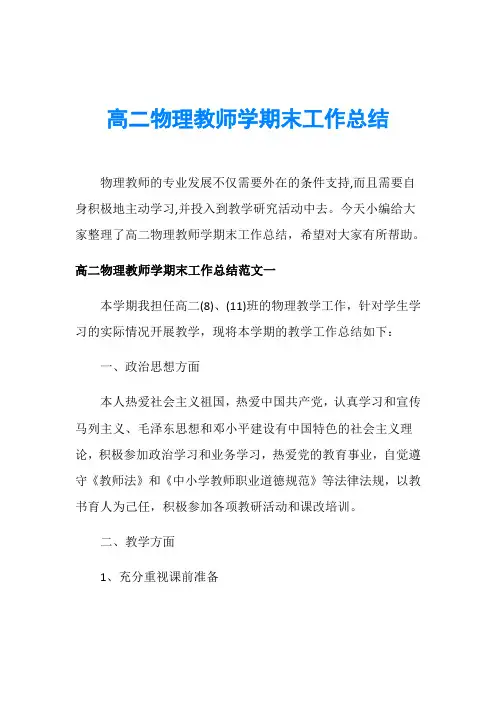 高二物理教师学期末工作总结

物理教师的专业发展不仅需要外在的条件支持,而且需要自身积极地主动学习,并投入到教学研究活动中去。今天小编给大家整理了高二物理教师学期末工作总结，希望对大家有所帮助。

高二物理教师学期末工作总结范文一

本学期我担任高二(8)、(11)班的物理教学工作，针对学生学习的实际情况开展教学，现将本学期的教学工作总结如下：

一、政治思想方面

本人热爱社会主义祖国，热爱中国共产党，认真学习和宣传马列主义、毛泽东思想和邓小平建设有中国特色的社会主义理论，积极参加政治学习和业务学习，热爱党的教育事业，自觉遵守《教师法》和《中小学教师职业道德规范》等法律法规，以教书育人为己任，积极参加各项教研活动和课改培训。

二、教学方面

1、充分重视课前准备